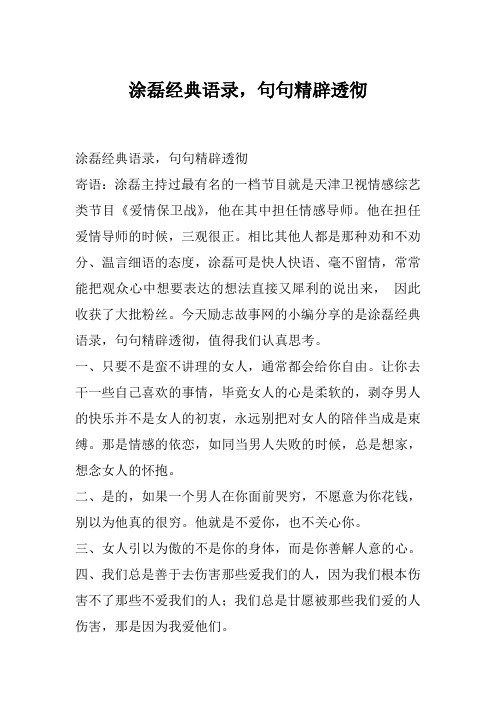 涂磊经典语录，句句精辟透彻

涂磊经典语录，句句精辟透彻

寄语：涂磊主持过最有名的一档节目就是天津卫视情感综艺类节目《爱情保卫战》，他在其中担任情感导师。他在担任爱情导师的时候，三观很正。相比其他人都是那种劝和不劝分、温言细语的态度，涂磊可是快人快语、毫不留情，常常能把观众心中想要表达的想法直接又犀利的说出来， 因此收获了大批粉丝。今天励志故事网的小编分享的是涂磊经典语录，句句精辟透彻，值得我们认真思考。

一、只要不是蛮不讲理的女人，通常都会给你自由。让你去干一些自己喜欢的事情，毕竟女人的心是柔软的，剥夺男人的快乐并不是女人的初衷，永远别把对女人的陪伴当成是束缚。那是情感的依恋，如同当男人失败的时候，总是想家，想念女人的怀抱。

二、是的，如果一个男人在你面前哭穷，不愿意为你花钱，别以为他真的很穷。他就是不爱你，也不关心你。

三、女人引以为傲的不是你的身体，而是你善解人意的心。

四、我们总是善于去伤害那些爱我们的人，因为我们根本伤害不了那些不爱我们的人；我们总是甘愿被那些我们爱的人伤害，那是因为我爱他们。